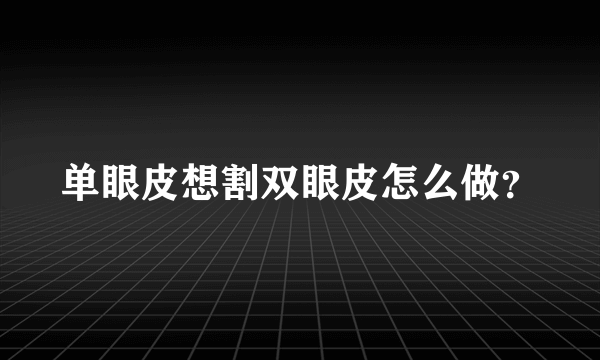 单眼皮想割双眼皮怎么做?